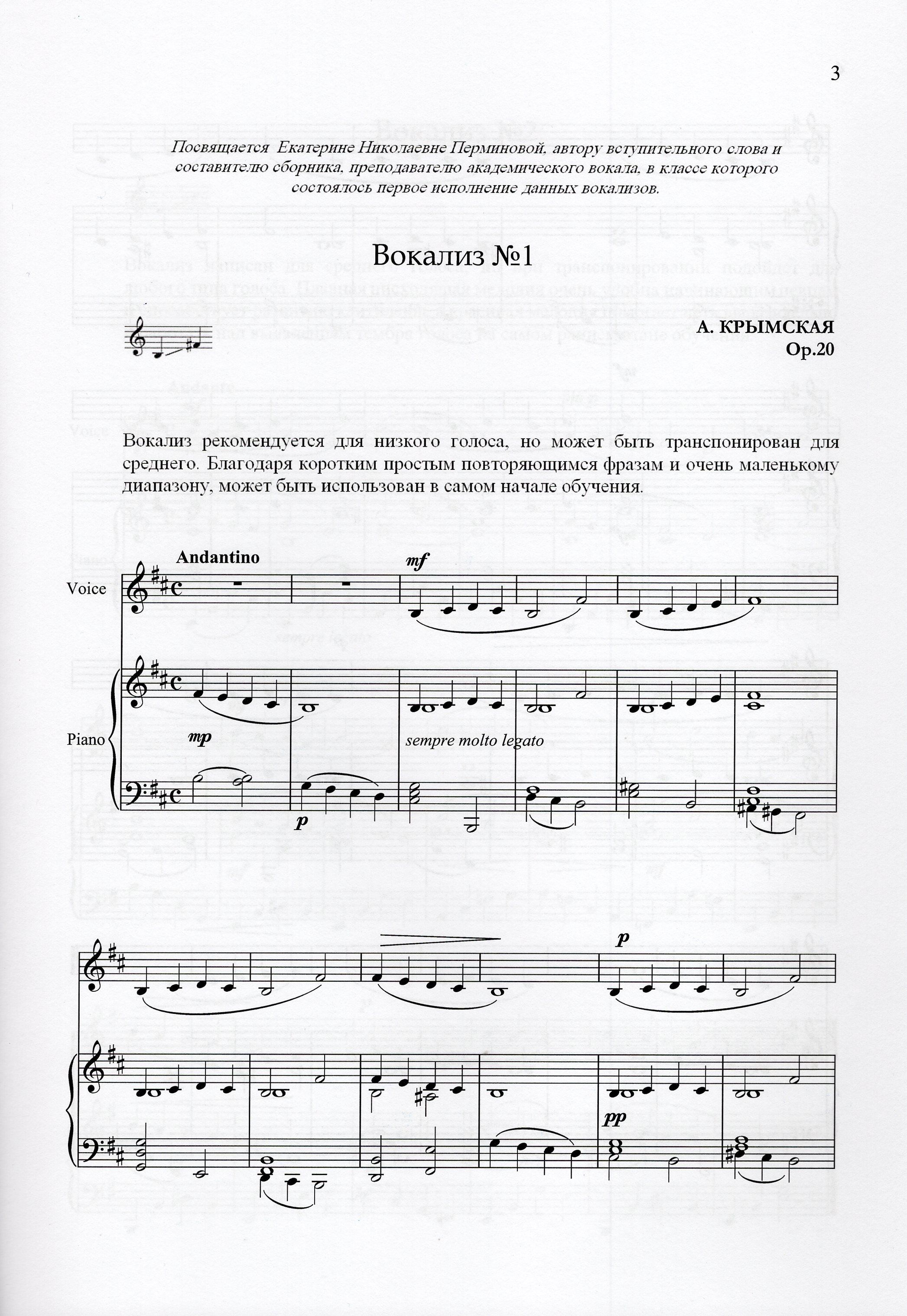 3

Посвящается Екатерине Николаевне Перминовой, автору вступительного слова и составителю сборника, преподавателю академического вокала, в классе которого состоялось первое исполнение данных вокализов.

Вокализ №1

А. КРЫМСКАЯ
Op.20

Вокализ рекомендуется для низкого голоса, но может быть транспонирован для среднего. Благодаря коротким простым повторяющимся фразам и очень маленькому диапазону, может быть использован в самом начале обучения.

Andantino

Voice

mf

Piano

mp

sempre molto legato

p

p

pp